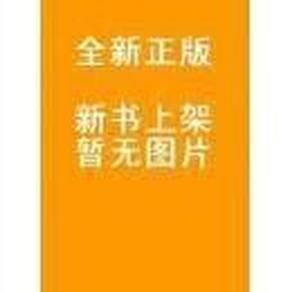 全新正版

新书上架
暂无图片